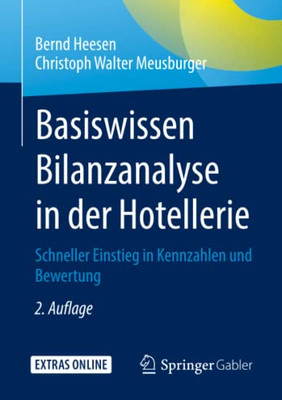 Bernd Heesen
Christoph Walter Meusburger

Basiswissen Bilanzanalyse in der Hotellerie

Schneller Einstieg in Kennzahlen und Bewertung

2. Auflage

EXTRAS ONLINE

Springer Gabler